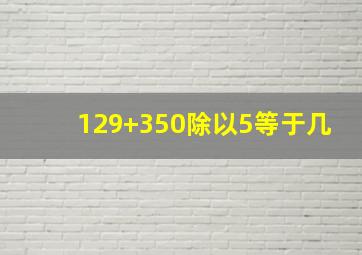 129+350除以5等于几